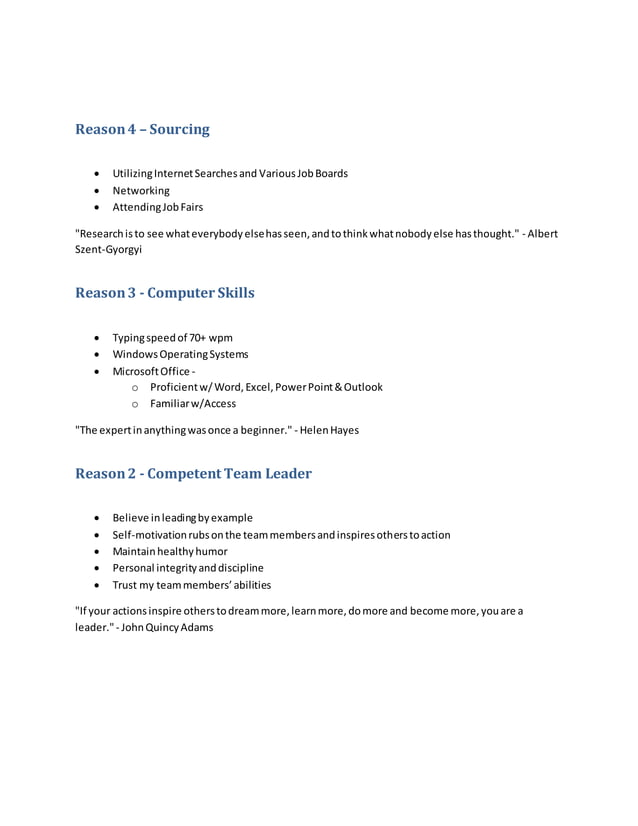 Reason 4 – Sourcing

- Utilizing Internet Searches and Various Job Boards
- Networking
- Attending Job Fairs

"Research is to see what everybody else has seen, and to think what nobody else has thought." - Albert Szent-Gyorgyi

Reason 3 - Computer Skills

- Typing speed of 70+ wpm
- Windows Operating Systems
- Microsoft Office -
  - Proficient w/ Word, Excel, Power Point & Outlook
  - Familiar w/Access

"The expert in anything was once a beginner." - Helen Hayes

Reason 2 - Competent Team Leader

- Believe in leading by example
- Self-motivation rubs on the team members and inspires others to action
- Maintain healthy humor
- Personal integrity and discipline
- Trust my team members' abilities

"If your actions inspire others to dream more, learn more, do more and become more, you are a leader." - John Quincy Adams